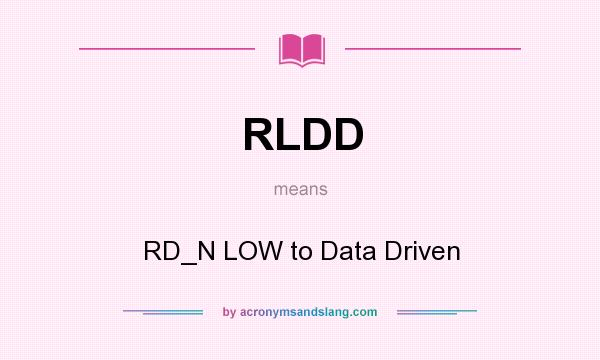 RLDD

means

RD_N LOW to Data Driven

by acronymsandslang.com